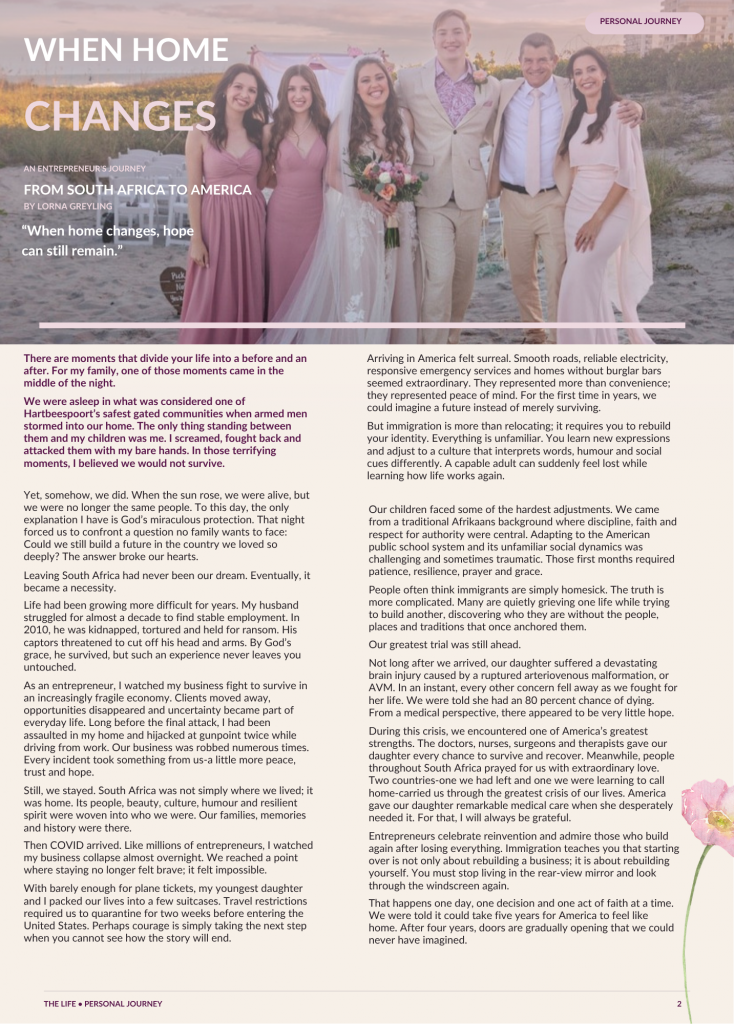 PERSONAL JOURNEY

WHEN HOME

CHANGES

AN ENTREPRENEUR'S JOURNEY

FROM SOUTH AFRICA TO AMERICA

BY LORNA GREYLING

"When home changes, hope can still remain."

There are moments that divide your life into a before and an after. For my family, one of those moments came in the middle of the night.

We were asleep in what was considered one of Hartbeespoort's safest gated communities when armed men stormed into our home. The only thing standing between them and my children was me. I screamed, fought back and attacked them with my bare hands. In those terrifying moments, I believed we would not survive.

Yet, somehow, we did. When the sun rose, we were alive, but we were no longer the same people. To this day, the only explanation I have is God's miraculous protection. That night forced us to confront a question no family wants to face: Could we still build a future in the country we loved so deeply? The answer broke our hearts.

Leaving South Africa had never been our dream. Eventually, it became a necessity.

Life had been growing more difficult for years. My husband struggled for almost a decade to find stable employment. In 2010, he was kidnapped, tortured and held for ransom. His captors threatened to cut off his head and arms. By God's grace, he survived, but such an experience never leaves you untouched.

As an entrepreneur, I watched my business fight to survive in an increasingly fragile economy. Clients moved away, opportunities disappeared and uncertainty became part of everyday life. Long before the final attack, I had been assaulted in my home and hijacked at gunpoint twice while driving from work. Our business was robbed numerous times. Every incident took something from us-a little more peace, trust and hope.

Still, we stayed. South Africa was not simply where we lived; it was home. Its people, beauty, culture, humour and resilient spirit were woven into who we were. Our families, memories and history were there.

Then COVID arrived. Like millions of entrepreneurs, I watched my business collapse almost overnight. We reached a point where staying no longer felt brave; it felt impossible.

With barely enough for plane tickets, my youngest daughter and I packed our lives into a few suitcases. Travel restrictions required us to quarantine for two weeks before entering the United States. Perhaps courage is simply taking the next step when you cannot see how the story will end.

Arriving in America felt surreal. Smooth roads, reliable electricity, responsive emergency services and homes without burglar bars seemed extraordinary. They represented more than convenience; they represented peace of mind. For the first time in years, we could imagine a future instead of merely surviving.

But immigration is more than relocating; it requires you to rebuild your identity. Everything is unfamiliar. You learn new expressions and adjust to a culture that interprets words, humour and social cues differently. A capable adult can suddenly feel lost while learning how life works again.

Our children faced some of the hardest adjustments. We came from a traditional Afrikaans background where discipline, faith and respect for authority were central. Adapting to the American public school system and its unfamiliar social dynamics was challenging and sometimes traumatic. Those first months required patience, resilience, prayer and grace.

People often think immigrants are simply homesick. The truth is more complicated. Many are quietly grieving one life while trying to build another, discovering who they are without the people, places and traditions that once anchored them.

Our greatest trial was still ahead.

Not long after we arrived, our daughter suffered a devastating brain injury caused by a ruptured arteriovenous malformation, or AVM. In an instant, every other concern fell away as we fought for her life. We were told she had an 80 percent chance of dying. From a medical perspective, there appeared to be very little hope.

During this crisis, we encountered one of America's greatest strengths. The doctors, nurses, surgeons and therapists gave our daughter every chance to survive and recover. Meanwhile, people throughout South Africa prayed for us with extraordinary love. Two countries-one we had left and one we were learning to call home-carried us through the greatest crisis of our lives. America gave our daughter remarkable medical care when she desperately needed it. For that, I will always be grateful.

Entrepreneurs celebrate reinvention and admire those who build again after losing everything. Immigration teaches you that starting over is not only about rebuilding a business; it is about rebuilding yourself. You must stop living in the rear-view mirror and look through the windscreen again.

That happens one day, one decision and one act of faith at a time. We were told it could take five years for America to feel like home. After four years, doors are gradually opening that we could never have imagined.

THE LIFE • PERSONAL JOURNEY

2